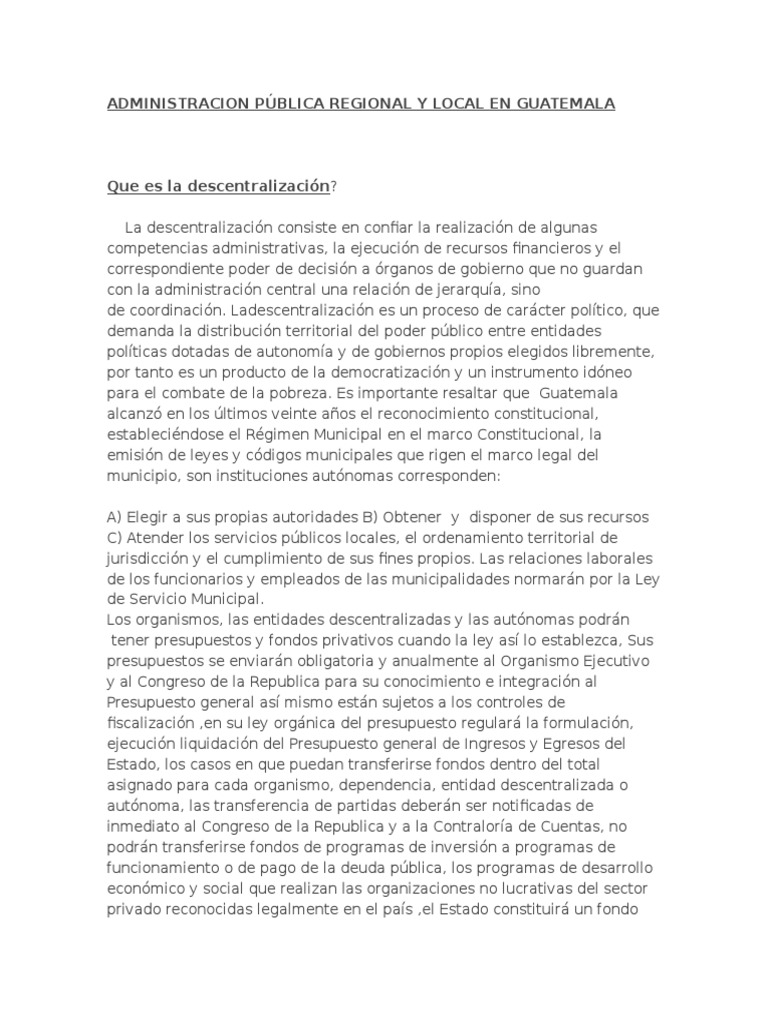 ADMINISTRACION PÚBLICA REGIONAL Y LOCAL EN GUATEMALA

Que es la descentralización?

La descentralización consiste en confiar la realización de algunas competencias administrativas, la ejecución de recursos financieros y el correspondiente poder de decisión a órganos de gobierno que no guardan con la administración central una relación de jerarquía, sino de coordinación. Ladescentralización es un proceso de carácter político, que demanda la distribución territorial del poder público entre entidades políticas dotadas de autonomía y de gobiernos propios elegidos libremente, por tanto es un producto de la democratización y un instrumento idóneo para el combate de la pobreza. Es importante resaltar que Guatemala alcanzó en los últimos veinte años el reconocimiento constitucional, estableciéndose el Régimen Municipal en el marco Constitucional, la emisión de leyes y códigos municipales que rigen el marco legal del municipio, son instituciones autónomas corresponden:

A) Elegir a sus propias autoridades B) Obtener y disponer de sus recursos C) Atender los servicios públicos locales, el ordenamiento territorial de jurisdicción y el cumplimiento de sus fines propios. Las relaciones laborales de los funcionarios y empleados de las municipalidades normarán por la Ley de Servicio Municipal.
Los organismos, las entidades descentralizadas y las autónomas podrán tener presupuestos y fondos privativos cuando la ley así lo establezca, Sus presupuestos se enviarán obligatoria y anualmente al Organismo Ejecutivo y al Congreso de la Republica para su conocimiento e integración al Presupuesto general así mismo están sujetos a los controles de fiscalización ,en su ley orgánica del presupuesto regulará la formulación, ejecución liquidación del Presupuesto general de Ingresos y Egresos del Estado, los casos en que puedan transferirse fondos dentro del total asignado para cada organismo, dependencia, entidad descentralizada o autónoma, las transferencia de partidas deberán ser notificadas de inmediato al Congreso de la Republica y a la Contraloría de Cuentas, no podrán transferirse fondos de programas de inversión a programas de funcionamiento o de pago de la deuda pública, los programas de desarrollo económico y social que realizan las organizaciones no lucrativas del sector privado reconocidas legalmente en el país ,el Estado constituirá un fondo